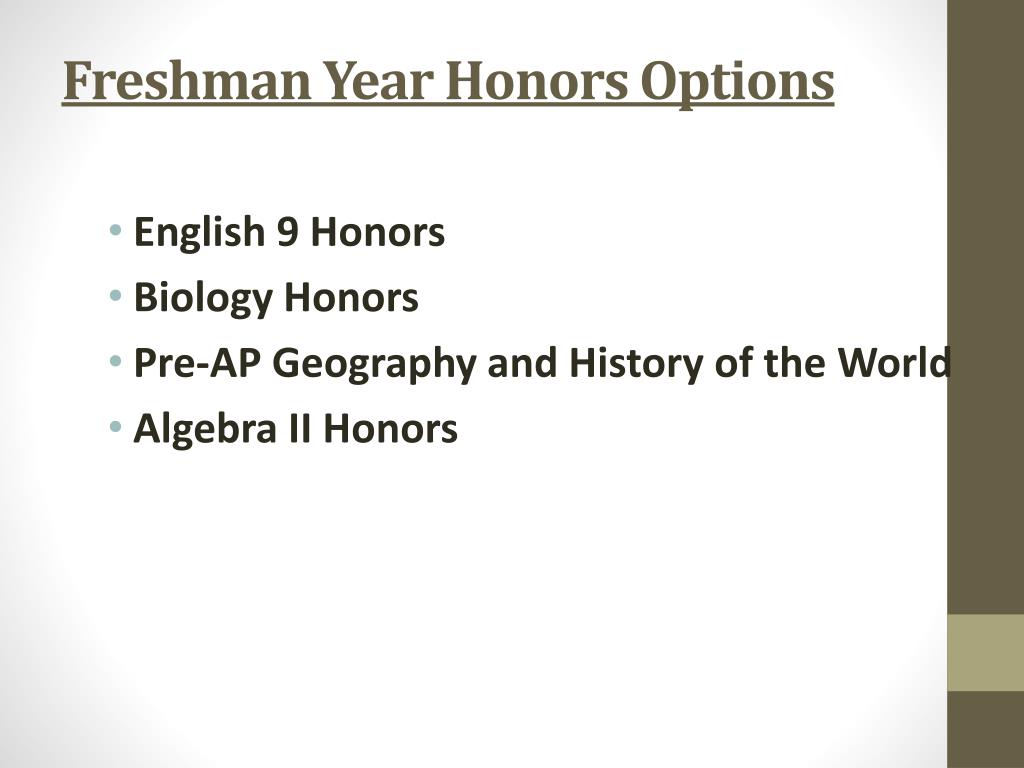 Freshman Year Honors Options

• English 9 Honors
• Biology Honors
• Pre-AP Geography and History of the World
• Algebra II Honors